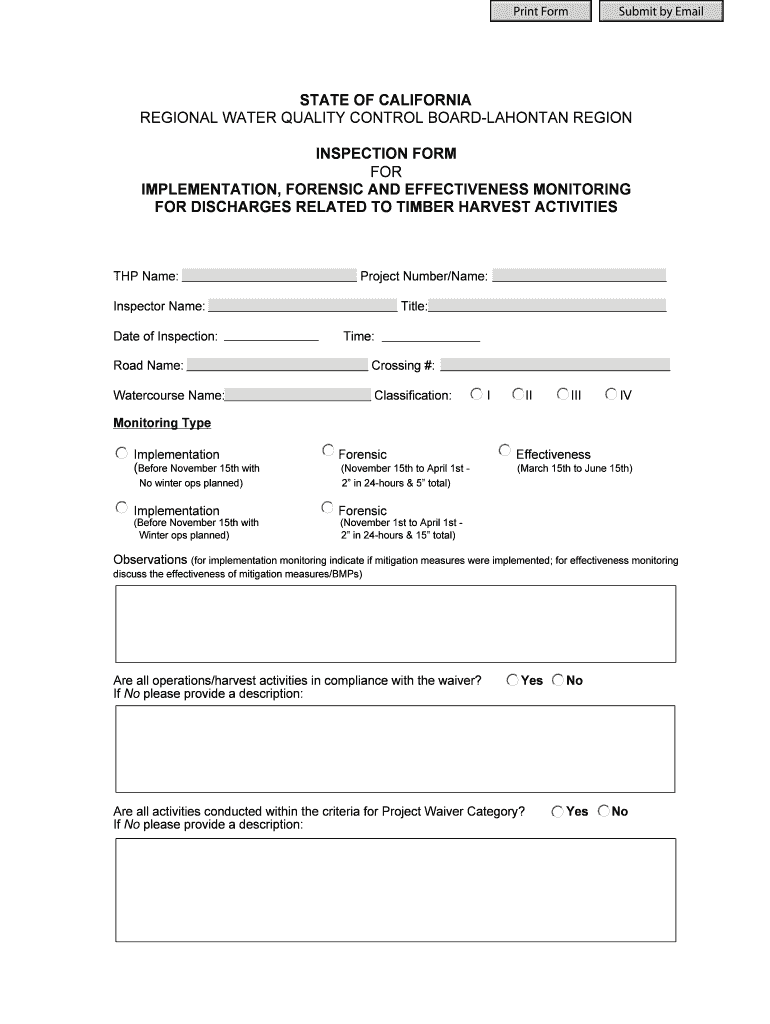 Print Form Submit by Email

STATE OF CALIFORNIA
REGIONAL WATER QUALITY CONTROL BOARD-LAHONTAN REGION

INSPECTION FORM
FOR
IMPLEMENTATION, FORENSIC AND EFFECTIVENESS MONITORING
FOR DISCHARGES RELATED TO TIMBER HARVEST ACTIVITIES

THP Name: Project Number/Name:

Inspector Name: Title:

Date of Inspection: Time:

Road Name: Crossing #:

Watercourse Name: Classification: I II III IV

Monitoring Type

Implementation (Before November 15th with No winter ops planned)

Forensic (November 15th to April 1st - 2" in 24-hours & 5" total)

Effectiveness (March 15th to June 15th)

Implementation (Before November 15th with Winter ops planned)

Forensic (November 1st to April 1st - 2" in 24-hours & 15" total)

Observations (for implementation monitoring indicate if mitigation measures were implemented; for effectiveness monitoring discuss the effectiveness of mitigation measures/BMPs)

Are all operations/harvest activities in compliance with the waiver? Yes No
If No please provide a description:

Are all activities conducted within the criteria for Project Waiver Category? Yes No
If No please provide a description: